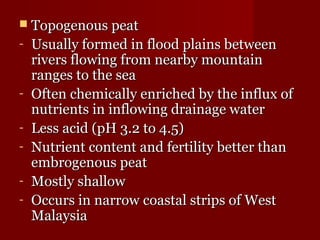 Topogenous peat

- Usually formed in flood plains between rivers flowing from nearby mountain ranges to the sea
- Often chemically enriched by the influx of nutrients in inflowing drainage water
- Less acid (pH 3.2 to 4.5)
- Nutrient content and fertility better than embrogenous peat
- Mostly shallow
- Occurs in narrow coastal strips of West Malaysia